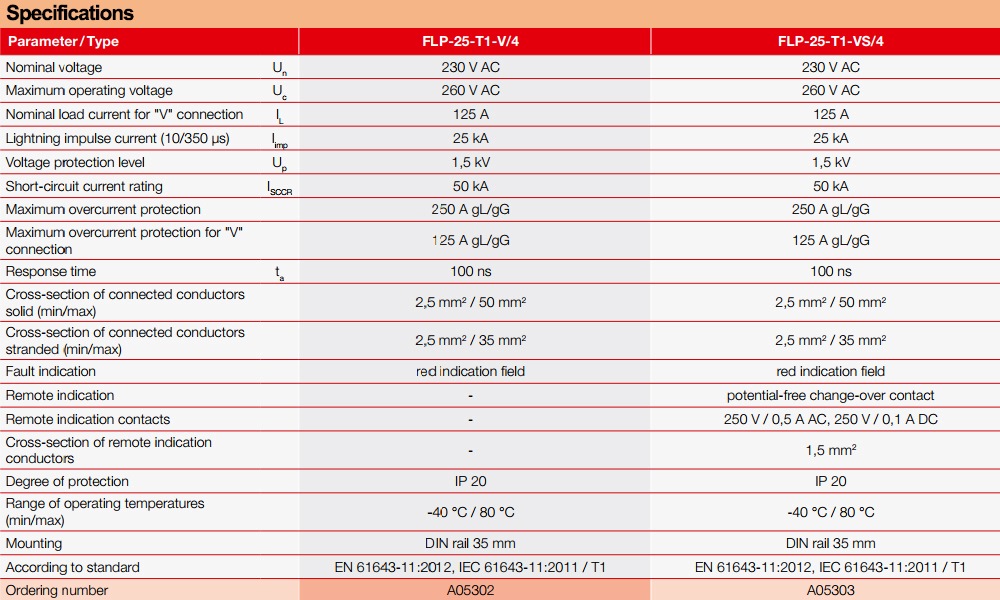 Specifications

| Parameter / Type | | FLP-25-T1-V/4 | FLP-25-T1-VS/4 |
|---|---|---|---|
| Nominal voltage | $U_n$ | 230 V AC | 230 V AC |
| Maximum operating voltage | $U_c$ | 260 V AC | 260 V AC |
| Nominal load current for "V" connection | $I_L$ | 125 A | 125 A |
| Lightning impulse current (10/350 µs) | $I_{imp}$ | 25 kA | 25 kA |
| Voltage protection level | $U_p$ | 1,5 kV | 1,5 kV |
| Short-circuit current rating | $I_{SCCR}$ | 50 kA | 50 kA |
| Maximum overcurrent protection | | 250 A gL/gG | 250 A gL/gG |
| Maximum overcurrent protection for "V" connection | | 125 A gL/gG | 125 A gL/gG |
| Response time | $t_a$ | 100 ns | 100 ns |
| Cross-section of connected conductors solid (min/max) | | 2,5 mm² / 50 mm² | 2,5 mm² / 50 mm² |
| Cross-section of connected conductors stranded (min/max) | | 2,5 mm² / 35 mm² | 2,5 mm² / 35 mm² |
| Fault indication | | red indication field | red indication field |
| Remote indication | | - | potential-free change-over contact |
| Remote indication contacts | | - | 250 V / 0,5 A AC, 250 V / 0,1 A DC |
| Cross-section of remote indication conductors | | - | 1,5 mm² |
| Degree of protection | | IP 20 | IP 20 |
| Range of operating temperatures (min/max) | | -40 °C / 80 °C | -40 °C / 80 °C |
| Mounting | | DIN rail 35 mm | DIN rail 35 mm |
| According to standard | | EN 61643-11:2012, IEC 61643-11:2011 / T1 | EN 61643-11:2012, IEC 61643-11:2011 / T1 |
| Ordering number | | A05302 | A05303 |